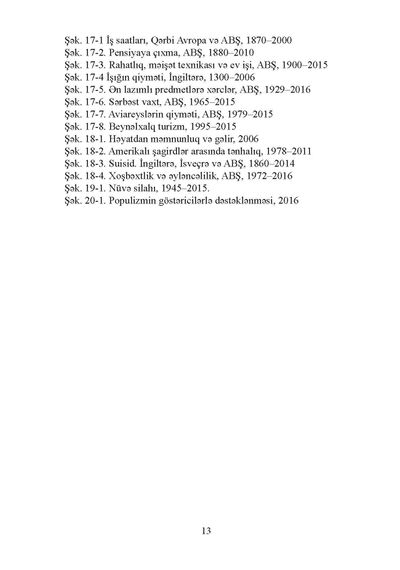 Şək. 17-1 İş saatları, Qərbi Avropa və ABŞ, 1870–2000
Şək. 17-2. Pensiyaya çıxma, ABŞ, 1880–2010
Şək. 17-3. Rahatlıq, məişət texnikası və ev işi, ABŞ, 1900–2015
Şək. 17-4 İşığın qiyməti, İngiltərə, 1300–2006
Şək. 17-5. Ən lazımlı predmetlərə xərclər, ABŞ, 1929–2016
Şək. 17-6. Sərbəst vaxt, ABŞ, 1965–2015
Şək. 17-7. Aviareyslərin qiyməti, ABŞ, 1979–2015
Şək. 17-8. Beynəlxalq turizm, 1995–2015
Şək. 18-1. Həyatdan məmnunluq və gəlir, 2006
Şək. 18-2. Amerikalı şagirdlər arasında tənhalıq, 1978–2011
Şək. 18-3. Suisid. İngiltərə, İsveçrə və ABŞ, 1860–2014
Şək. 18-4. Xoşbəxtlik və əyləncəlilik, ABŞ, 1972–2016
Şək. 19-1. Nüvə silahı, 1945–2015.
Şək. 20-1. Populizmin göstəricilərlə dəstəklənməsi, 2016

13